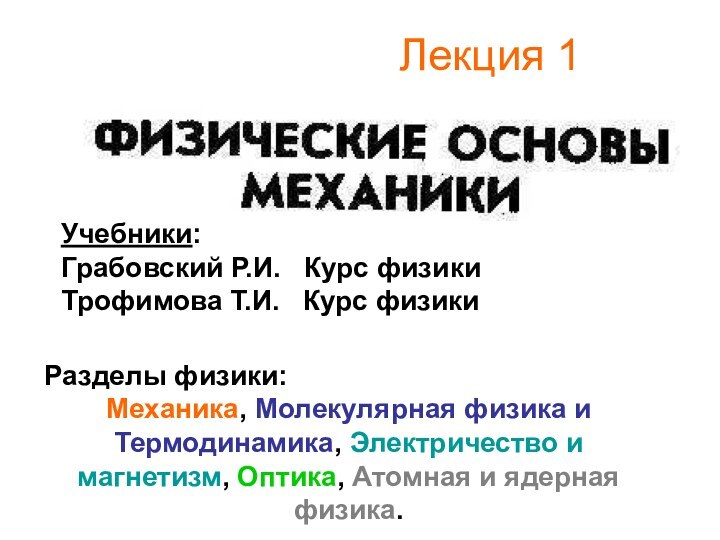 Лекция 1

ФИЗИЧЕСКИЕ ОСНОВЫ МЕХАНИКИ

Учебники:
Грабовский Р.И. Курс физики
Трофимова Т.И. Курс физики

Разделы физики:
Механика, Молекулярная физика и Термодинамика, Электричество и магнетизм, Оптика, Атомная и ядерная физика.